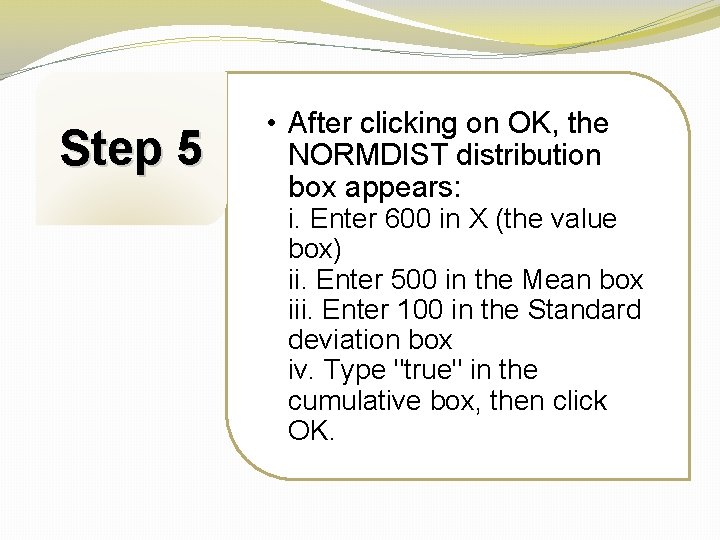 Step 5

• After clicking on OK, the NORMDIST distribution box appears:
i. Enter 600 in X (the value box)
ii. Enter 500 in the Mean box
iii. Enter 100 in the Standard deviation box
iv. Type "true" in the cumulative box, then click OK.